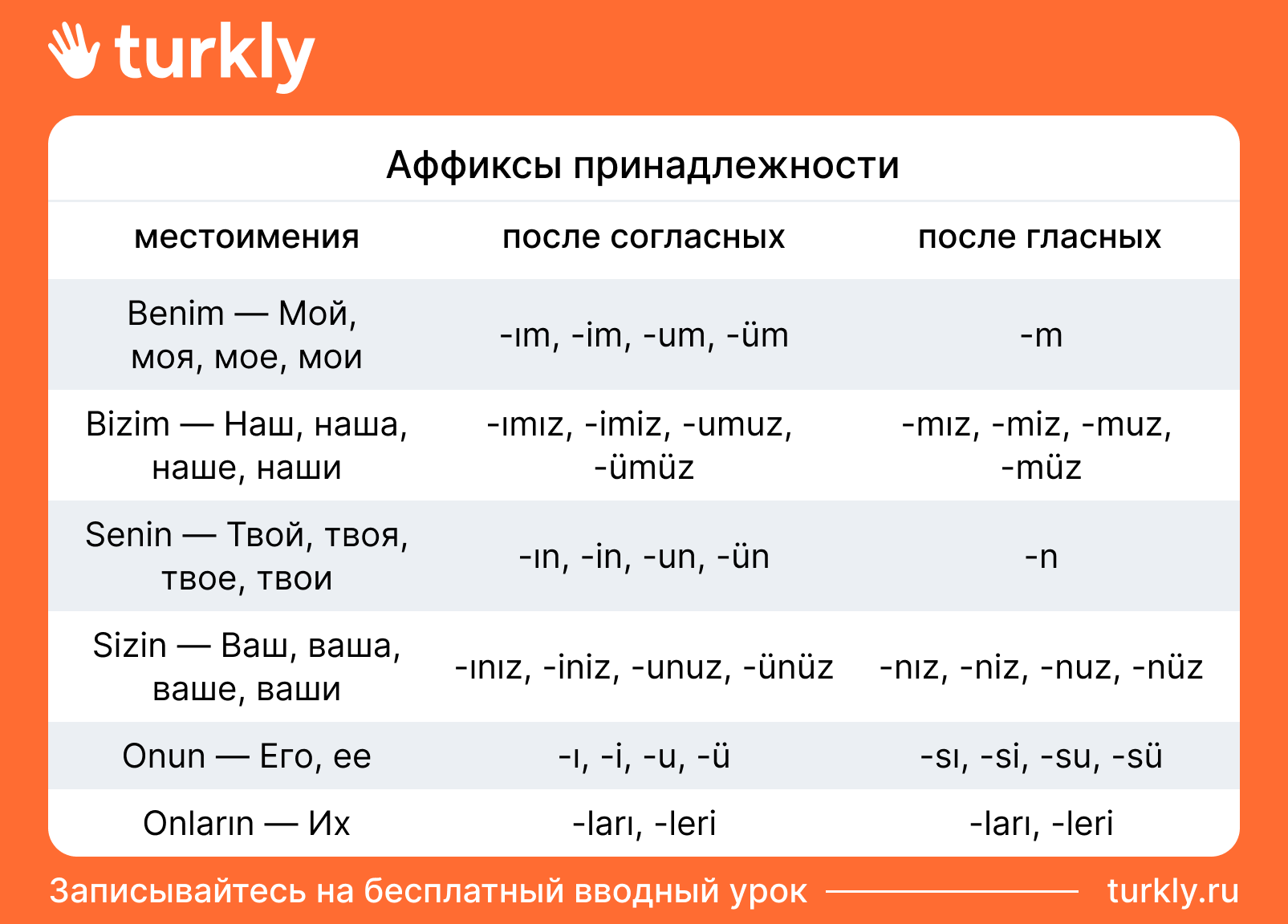 turkly

Аффиксы принадлежности

| местоимения | после согласных | после гласных |
|---|---|---|
| Benim — Мой, моя, мое, мои | -ım, -im, -um, -üm | -m |
| Bizim — Наш, наша, наше, наши | -ımız, -imiz, -umuz, -ümüz | -mız, -miz, -muz, -müz |
| Senin — Твой, твоя, твое, твои | -ın, -in, -un, -ün | -n |
| Sizin — Ваш, ваша, ваше, ваши | -ınız, -iniz, -unuz, -ünüz | -nız, -niz, -nuz, -nüz |
| Onun — Его, ее | -ı, -i, -u, -ü | -sı, -si, -su, -sü |
| Onların — Их | -ları, -leri | -ları, -leri |

Записывайтесь на бесплатный вводный урок turkly.ru